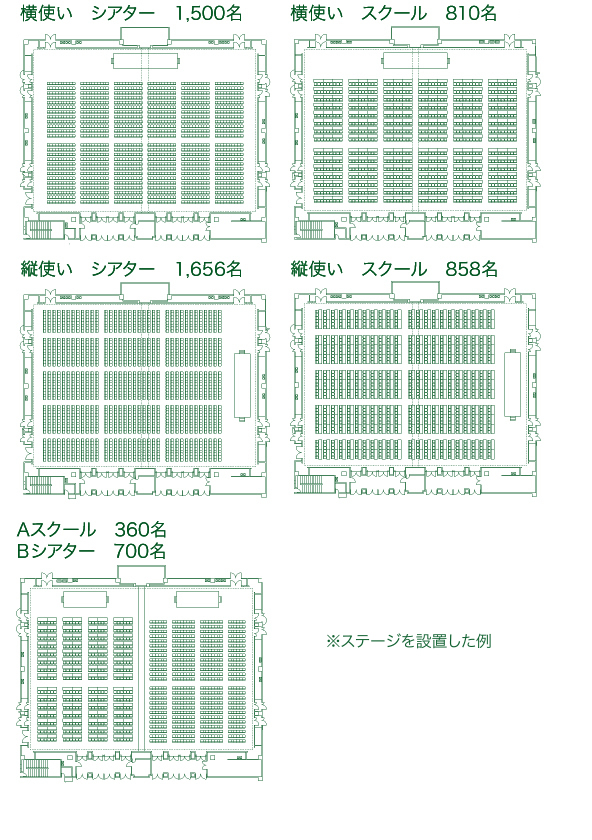 横使い　シアター　1,500名

横使い　スクール　810名

縦使い　シアター　1,656名

縦使い　スクール　858名

Aスクール　360名
Bシアター　700名

※ステージを設置した例